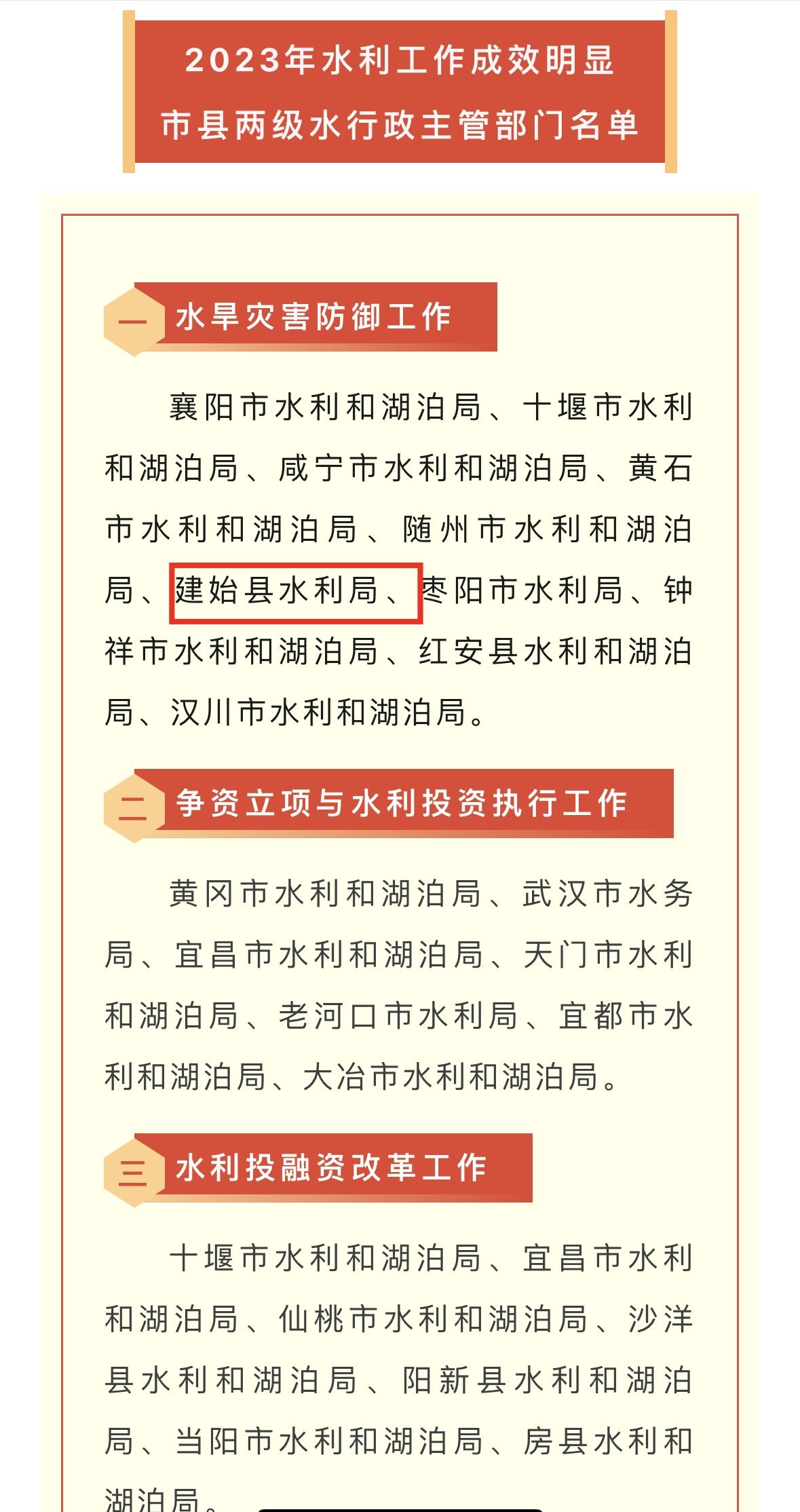 2023年水利工作成效明显
市县两级水行政主管部门名单

一 水旱灾害防御工作

襄阳市水利和湖泊局、十堰市水利和湖泊局、咸宁市水利和湖泊局、黄石市水利和湖泊局、随州市水利和湖泊局、建始县水利局、枣阳市水利局、钟祥市水利和湖泊局、红安县水利和湖泊局、汉川市水利和湖泊局。

二 争资立项与水利投资执行工作

黄冈市水利和湖泊局、武汉市水务局、宜昌市水利和湖泊局、天门市水利和湖泊局、老河口市水利局、宜都市水利和湖泊局、大冶市水利和湖泊局。

三 水利投融资改革工作

十堰市水利和湖泊局、宜昌市水利和湖泊局、仙桃市水利和湖泊局、沙洋县水利和湖泊局、阳新县水利和湖泊局、当阳市水利和湖泊局、房县水利和湖泊局。